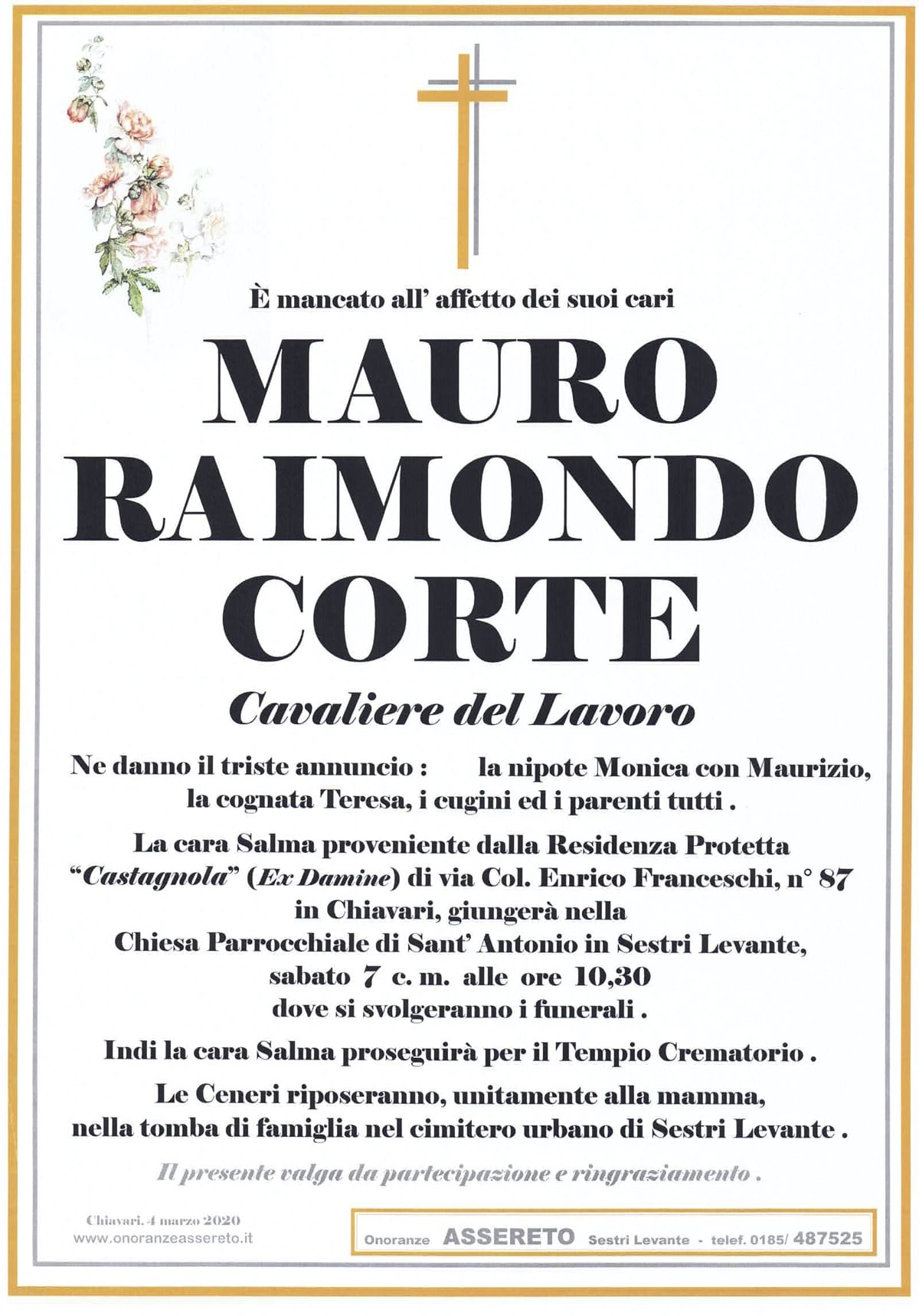 È mancato all' affetto dei suoi cari

MAURO RAIMONDO CORTE

Cavaliere del Lavoro

Ne danno il triste annuncio : la nipote Monica con Maurizio, la cognata Teresa, i cugini ed i parenti tutti .

La cara Salma proveniente dalla Residenza Protetta "Castagnola" (Ex Damine) di via Col. Enrico Franceschi, n° 87 in Chiavari, giungerà nella Chiesa Parrocchiale di Sant' Antonio in Sestri Levante, sabato 7 c. m. alle ore 10,30 dove si svolgeranno i funerali .

Indi la cara Salma proseguirà per il Tempio Crematorio .

Le Ceneri riposeranno, unitamente alla mamma, nella tomba di famiglia nel cimitero urbano di Sestri Levante .

Il presente valga da partecipazione e ringraziamento .

Chiavari, 4 marzo 2020
www.onoranzeassereto.it

Onoranze ASSERETO Sestri Levante - telef. 0185/ 487525